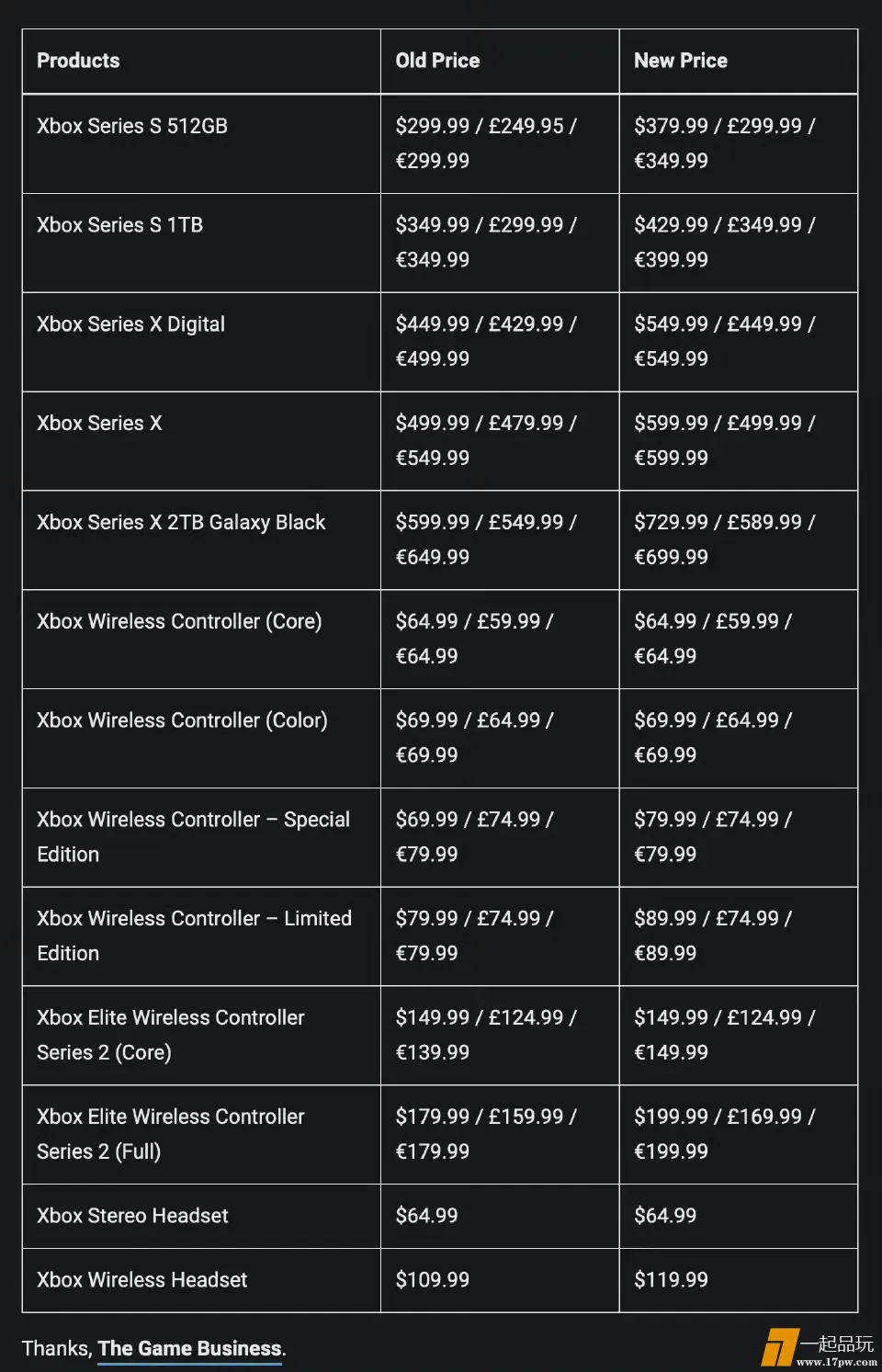 | Products | Old Price | New Price |
|---|---|---|
| Xbox Series S 512GB | \$299.99 / £249.95 / €299.99 | \$379.99 / £299.99 / €349.99 |
| Xbox Series S 1TB | \$349.99 / £299.99 / €349.99 | \$429.99 / £349.99 / €399.99 |
| Xbox Series X Digital | \$449.99 / £429.99 / €499.99 | \$549.99 / £449.99 / €549.99 |
| Xbox Series X | \$499.99 / £479.99 / €549.99 | \$599.99 / £499.99 / €599.99 |
| Xbox Series X 2TB Galaxy Black | \$599.99 / £549.99 / €649.99 | \$729.99 / £589.99 / €699.99 |
| Xbox Wireless Controller (Core) | \$64.99 / £59.99 / €64.99 | \$64.99 / £59.99 / €64.99 |
| Xbox Wireless Controller (Color) | \$69.99 / £64.99 / €69.99 | \$69.99 / £64.99 / €69.99 |
| Xbox Wireless Controller – Special Edition | \$69.99 / £74.99 / €79.99 | \$79.99 / £74.99 / €79.99 |
| Xbox Wireless Controller – Limited Edition | \$79.99 / £74.99 / €79.99 | \$89.99 / £74.99 / €89.99 |
| Xbox Elite Wireless Controller Series 2 (Core) | \$149.99 / £124.99 / €139.99 | \$149.99 / £124.99 / €149.99 |
| Xbox Elite Wireless Controller Series 2 (Full) | \$179.99 / £159.99 / €179.99 | \$199.99 / £169.99 / €199.99 |
| Xbox Stereo Headset | \$64.99 | \$64.99 |
| Xbox Wireless Headset | \$109.99 | \$119.99 |

Thanks, The Game Business.

一起品玩
www.17pw.com